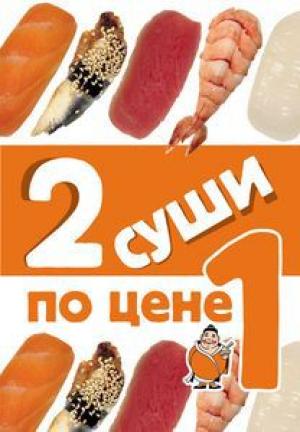 2 суши по цене 1